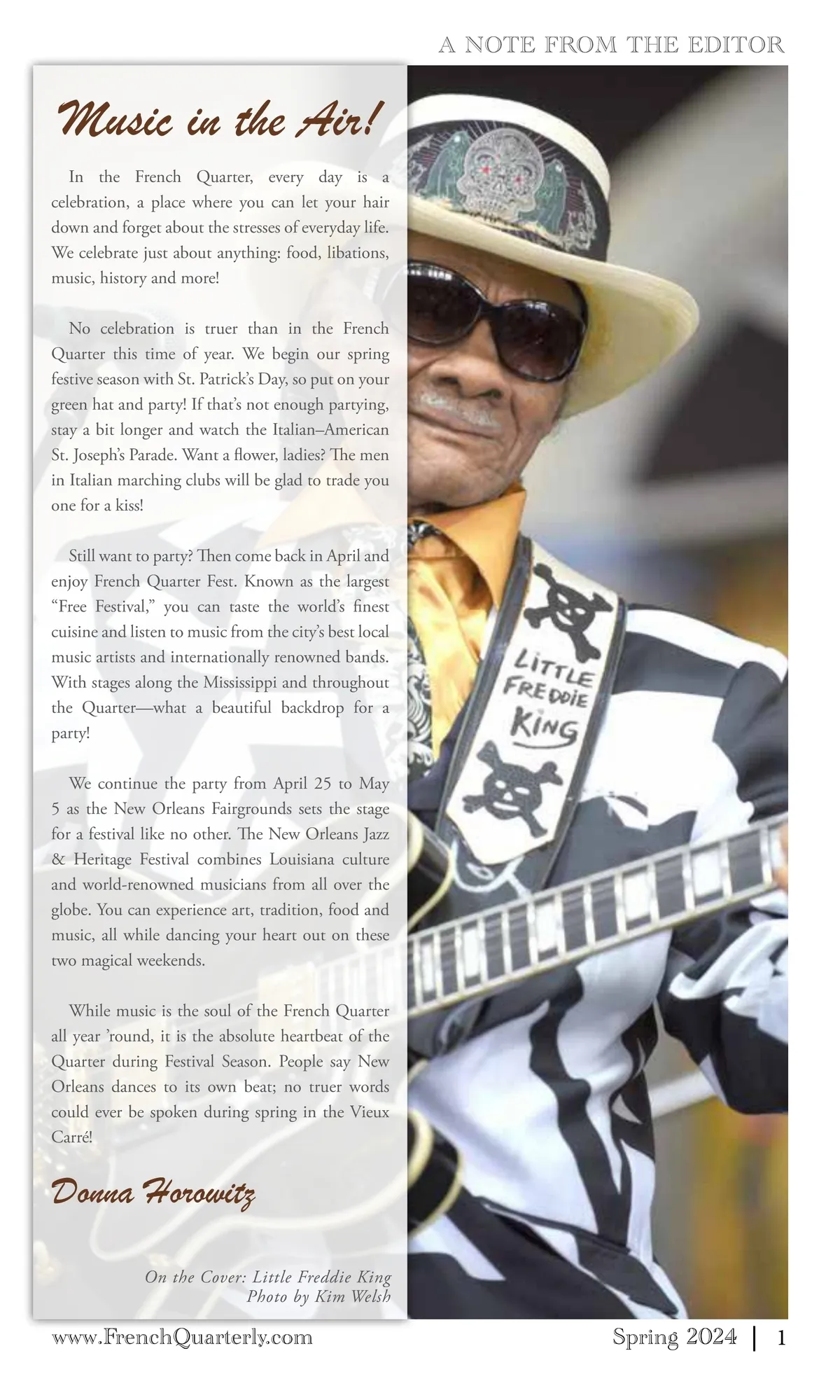 A NOTE FROM THE EDITOR

Music in the Air!

In the French Quarter, every day is a celebration, a place where you can let your hair down and forget about the stresses of everyday life. We celebrate just about anything: food, libations, music, history and more!

No celebration is truer than in the French Quarter this time of year. We begin our spring festive season with St. Patrick's Day, so put on your green hat and party! If that's not enough partying, stay a bit longer and watch the Italian–American St. Joseph's Parade. Want a flower, ladies? The men in Italian marching clubs will be glad to trade you one for a kiss!

Still want to party? Then come back in April and enjoy French Quarter Fest. Known as the largest "Free Festival," you can taste the world's finest cuisine and listen to music from the city's best local music artists and internationally renowned bands. With stages along the Mississippi and throughout the Quarter—what a beautiful backdrop for a party!

We continue the party from April 25 to May 5 as the New Orleans Fairgrounds sets the stage for a festival like no other. The New Orleans Jazz & Heritage Festival combines Louisiana culture and world-renowned musicians from all over the globe. You can experience art, tradition, food and music, all while dancing your heart out on these two magical weekends.

While music is the soul of the French Quarter all year 'round, it is the absolute heartbeat of the Quarter during Festival Season. People say New Orleans dances to its own beat; no truer words could ever be spoken during spring in the Vieux Carré!

Donna Horowitz

On the Cover: Little Freddie King
Photo by Kim Welsh

LITTLE
FREDDIE
KING

www.FrenchQuarterly.com

Spring 2024 | 1